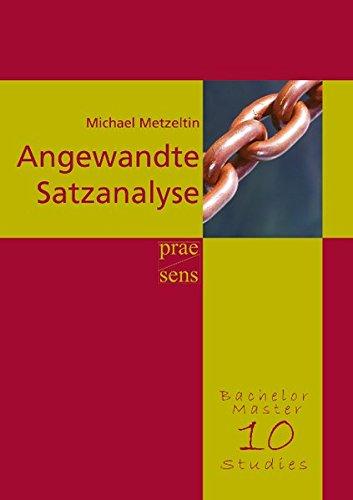 Michael Metzeltin

Angewandte Satzanalyse

prae
sens

Bachelor
Master
10
Studies